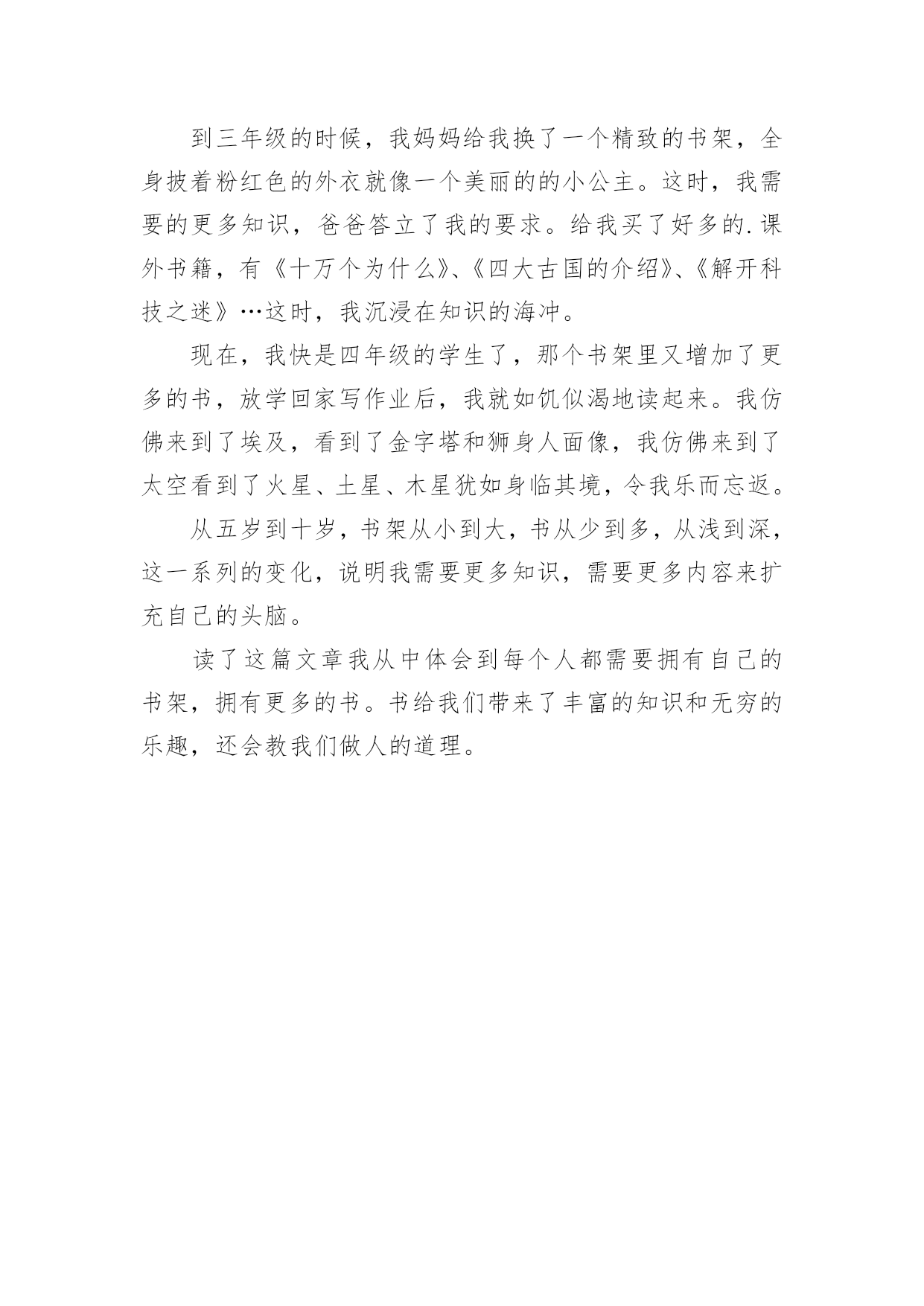 到三年级的时候，我妈妈给我换了一个精致的书架，全身披着粉红色的外衣就像一个美丽的的小公主。这时，我需要的更多知识，爸爸答立了我的要求。给我买了好多的.课外书籍，有《十万个为什么》、《四大古国的介绍》、《解开科技之迷》…这时，我沉浸在知识的海冲。

现在，我快是四年级的学生了，那个书架里又增加了更多的书，放学回家写作业后，我就如饥似渴地读起来。我仿佛来到了埃及，看到了金字塔和狮身人面像，我仿佛来到了太空看到了火星、土星、木星犹如身临其境，令我乐而忘返。

从五岁到十岁，书架从小到大，书从少到多，从浅到深，这一系列的变化，说明我需要更多知识，需要更多内容来扩充自己的头脑。

读了这篇文章我从中体会到每个人都需要拥有自己的书架，拥有更多的书。书给我们带来了丰富的知识和无穷的乐趣，还会教我们做人的道理。